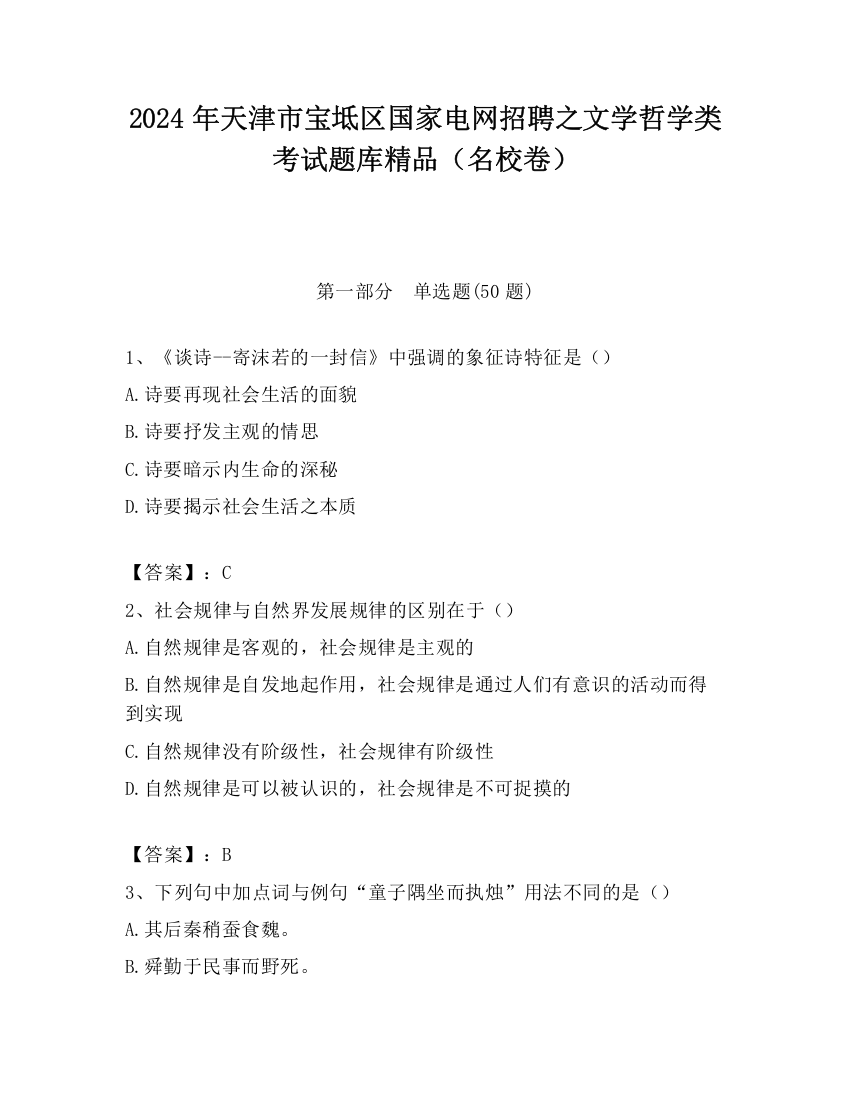 2024 年天津市宝坻区国家电网招聘之文学哲学类考试题库精品（名校卷）

第一部分　单选题(50 题)

1、《谈诗--寄沫若的一封信》中强调的象征诗特征是（）

A.诗要再现社会生活的面貌

B.诗要抒发主观的情思

C.诗要暗示内生命的深秘

D.诗要揭示社会生活之本质

【答案】：C

2、社会规律与自然界发展规律的区别在于（）

A.自然规律是客观的，社会规律是主观的

B.自然规律是自发地起作用，社会规律是通过人们有意识的活动而得到实现

C.自然规律没有阶级性，社会规律有阶级性

D.自然规律是可以被认识的，社会规律是不可捉摸的

【答案】：B

3、下列句中加点词与例句“童子隅坐而执烛”用法不同的是（）

A.其后秦稍蚕食魏。

B.舜勤于民事而野死。